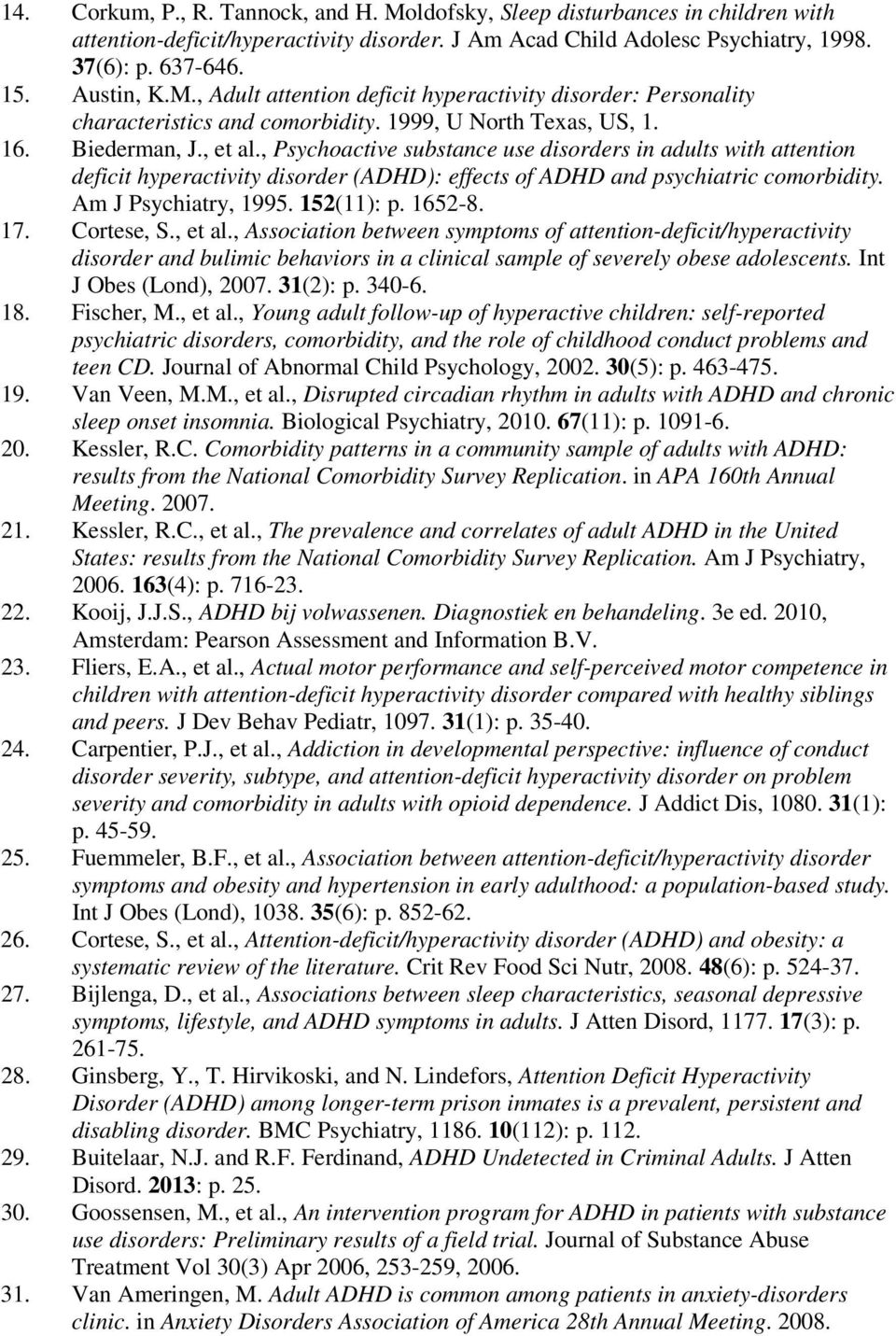 14. Corkum, P., R. Tannock, and H. Moldofsky, Sleep disturbances in children with attention-deficit/hyperactivity disorder. J Am Acad Child Adolesc Psychiatry, 1998. 37(6): p. 637-646.

15. Austin, K.M., Adult attention deficit hyperactivity disorder: Personality characteristics and comorbidity. 1999, U North Texas, US, 1.

16. Biederman, J., et al., Psychoactive substance use disorders in adults with attention deficit hyperactivity disorder (ADHD): effects of ADHD and psychiatric comorbidity. Am J Psychiatry, 1995. 152(11): p. 1652-8.

17. Cortese, S., et al., Association between symptoms of attention-deficit/hyperactivity disorder and bulimic behaviors in a clinical sample of severely obese adolescents. Int J Obes (Lond), 2007. 31(2): p. 340-6.

18. Fischer, M., et al., Young adult follow-up of hyperactive children: self-reported psychiatric disorders, comorbidity, and the role of childhood conduct problems and teen CD. Journal of Abnormal Child Psychology, 2002. 30(5): p. 463-475.

19. Van Veen, M.M., et al., Disrupted circadian rhythm in adults with ADHD and chronic sleep onset insomnia. Biological Psychiatry, 2010. 67(11): p. 1091-6.

20. Kessler, R.C. Comorbidity patterns in a community sample of adults with ADHD: results from the National Comorbidity Survey Replication. in APA 160th Annual Meeting. 2007.

21. Kessler, R.C., et al., The prevalence and correlates of adult ADHD in the United States: results from the National Comorbidity Survey Replication. Am J Psychiatry, 2006. 163(4): p. 716-23.

22. Kooij, J.J.S., ADHD bij volwassenen. Diagnostiek en behandeling. 3e ed. 2010, Amsterdam: Pearson Assessment and Information B.V.

23. Fliers, E.A., et al., Actual motor performance and self-perceived motor competence in children with attention-deficit hyperactivity disorder compared with healthy siblings and peers. J Dev Behav Pediatr, 1097. 31(1): p. 35-40.

24. Carpentier, P.J., et al., Addiction in developmental perspective: influence of conduct disorder severity, subtype, and attention-deficit hyperactivity disorder on problem severity and comorbidity in adults with opioid dependence. J Addict Dis, 1080. 31(1): p. 45-59.

25. Fuemmeler, B.F., et al., Association between attention-deficit/hyperactivity disorder symptoms and obesity and hypertension in early adulthood: a population-based study. Int J Obes (Lond), 1038. 35(6): p. 852-62.

26. Cortese, S., et al., Attention-deficit/hyperactivity disorder (ADHD) and obesity: a systematic review of the literature. Crit Rev Food Sci Nutr, 2008. 48(6): p. 524-37.

27. Bijlenga, D., et al., Associations between sleep characteristics, seasonal depressive symptoms, lifestyle, and ADHD symptoms in adults. J Atten Disord, 1177. 17(3): p. 261-75.

28. Ginsberg, Y., T. Hirvikoski, and N. Lindefors, Attention Deficit Hyperactivity Disorder (ADHD) among longer-term prison inmates is a prevalent, persistent and disabling disorder. BMC Psychiatry, 1186. 10(112): p. 112.

29. Buitelaar, N.J. and R.F. Ferdinand, ADHD Undetected in Criminal Adults. J Atten Disord. 2013: p. 25.

30. Goossensen, M., et al., An intervention program for ADHD in patients with substance use disorders: Preliminary results of a field trial. Journal of Substance Abuse Treatment Vol 30(3) Apr 2006, 253-259, 2006.

31. Van Ameringen, M. Adult ADHD is common among patients in anxiety-disorders clinic. in Anxiety Disorders Association of America 28th Annual Meeting. 2008.